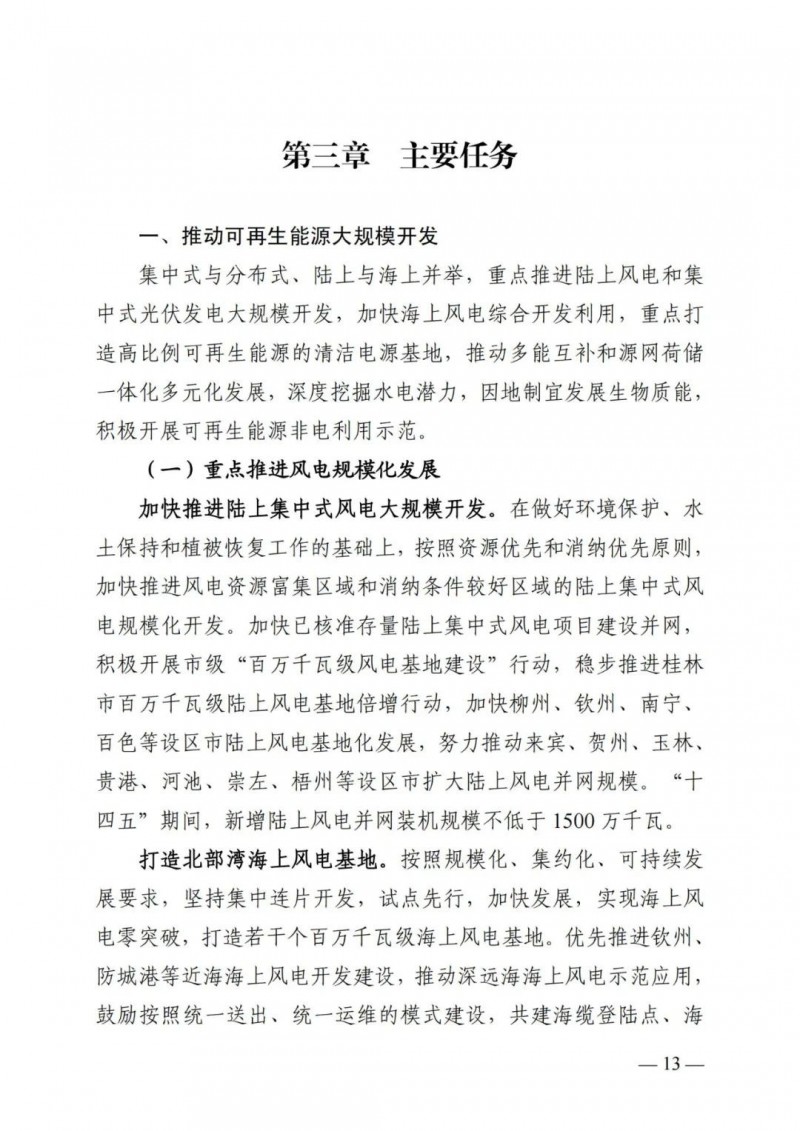 第三章　主要任务

一、推动可再生能源大规模开发

集中式与分布式、陆上与海上并举，重点推进陆上风电和集中式光伏发电大规模开发，加快海上风电综合开发利用，重点打造高比例可再生能源的清洁电源基地，推动多能互补和源网荷储一体化多元化发展，深度挖掘水电潜力，因地制宜发展生物质能，积极开展可再生能源非电利用示范。

（一）重点推进风电规模化发展

加快推进陆上集中式风电大规模开发。在做好环境保护、水土保持和植被恢复工作的基础上，按照资源优先和消纳优先原则，加快推进风电资源富集区域和消纳条件较好区域的陆上集中式风电规模化开发。加快已核准存量陆上集中式风电项目建设并网，积极开展市级“百万千瓦级风电基地建设”行动，稳步推进桂林市百万千瓦级陆上风电基地倍增行动，加快柳州、钦州、南宁、百色等设区市陆上风电基地化发展，努力推动来宾、贺州、玉林、贵港、河池、崇左、梧州等设区市扩大陆上风电并网规模。“十四五”期间，新增陆上风电并网装机规模不低于1500万千瓦。

打造北部湾海上风电基地。按照规模化、集约化、可持续发展要求，坚持集中连片开发，试点先行，加快发展，实现海上风电零突破，打造若干个百万千瓦级海上风电基地。优先推进钦州、防城港等近海海上风电开发建设，推动深远海海上风电示范应用，鼓励按照统一送出、统一运维的模式建设，共建海缆登陆点、海

— 13 —